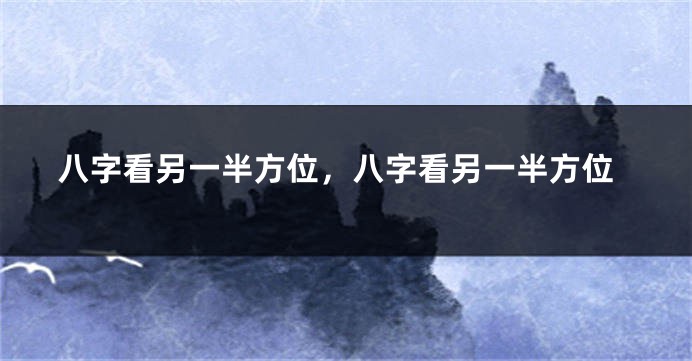 八字看另一半方位，八字看另一半方位